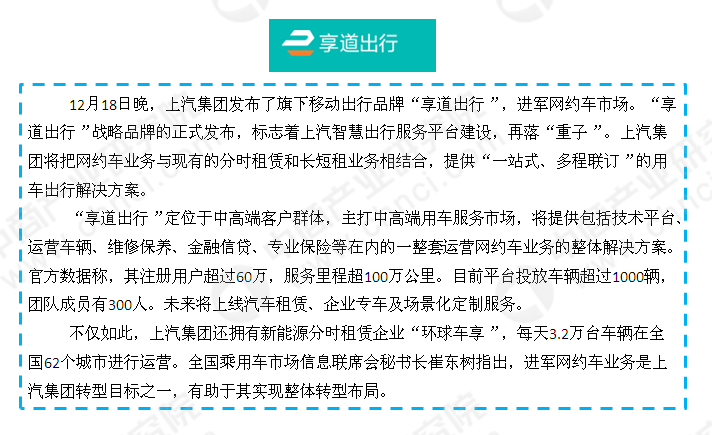 享道出行

12月18日晚，上汽集团发布了旗下移动出行品牌“享道出行”，进军网约车市场。“享道出行”战略品牌的正式发布，标志着上汽智慧出行服务平台建设，再落“重子”。上汽集团将把网约车业务与现有的分时租赁和长短租业务相结合，提供“一站式、多程联订”的用车出行解决方案。

“享道出行”定位于中高端客户群体，主打中高端用车服务市场，将提供包括技术平台、运营车辆、维修保养、金融信贷、专业保险等在内的一整套运营网约车业务的整体解决方案。官方数据称，其注册用户超过60万，服务里程超100万公里。目前平台投放车辆超过1000辆，团队成员有300人。未来将上线汽车租赁、企业专车及场景化定制服务。

不仅如此，上汽集团还拥有新能源分时租赁企业“环球车享”，每天3.2万台车辆在全国62个城市进行运营。全国乘用车市场信息联席会秘书长崔东树指出，进军网约车业务是上汽集团转型目标之一，有助于其实现整体转型布局。